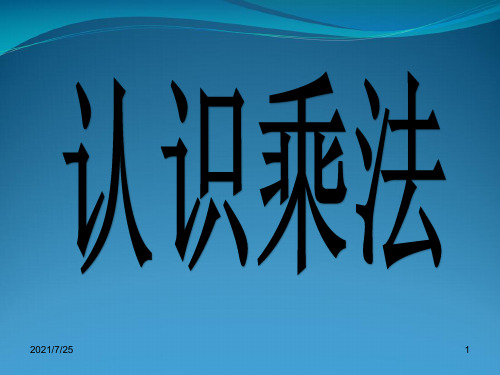 认识乘法

2021/7/25

1